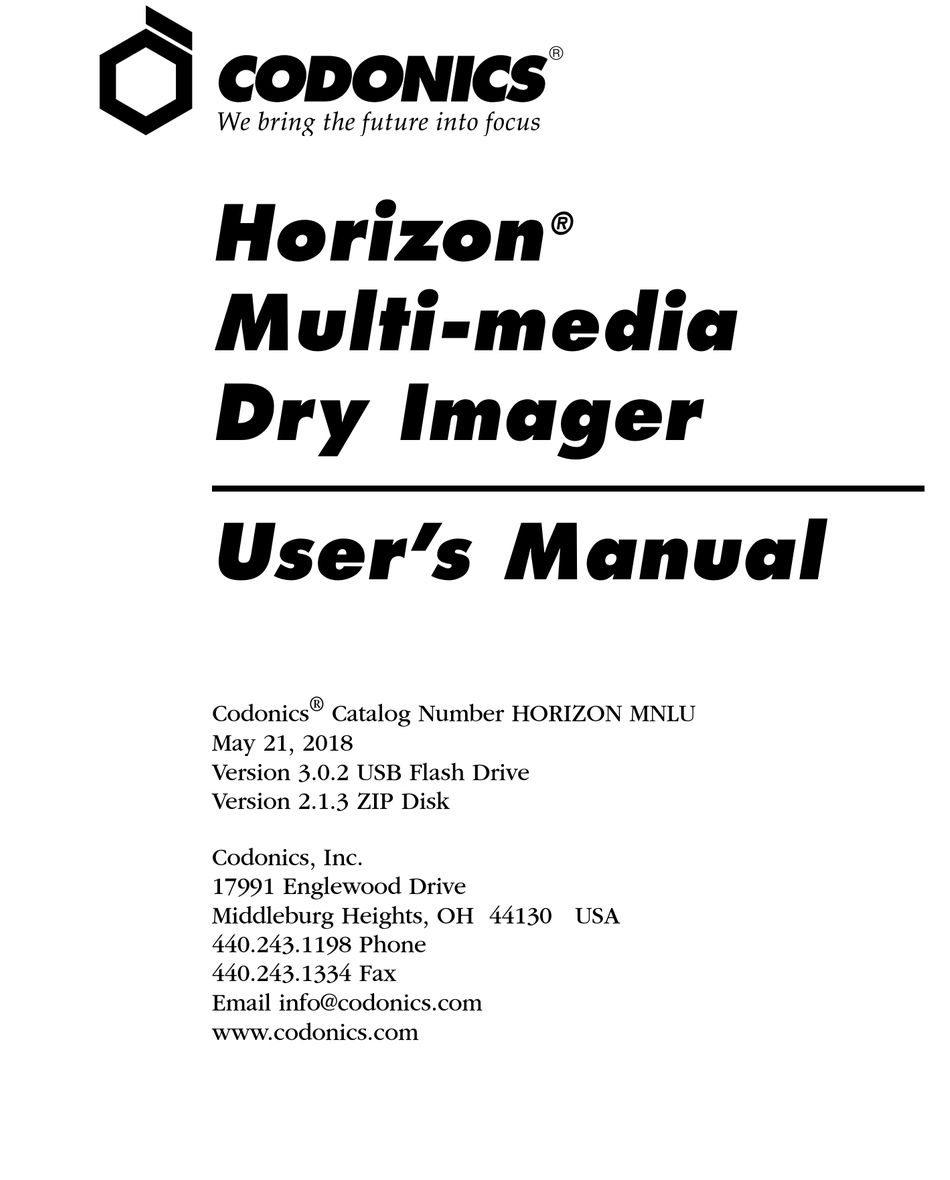 CODONICS®
We bring the future into focus

Horizon®
Multi-media
Dry Imager

User's Manual

Codonics® Catalog Number HORIZON MNLU
May 21, 2018
Version 3.0.2 USB Flash Drive
Version 2.1.3 ZIP Disk

Codonics, Inc.
17991 Englewood Drive
Middleburg Heights, OH 44130 USA
440.243.1198 Phone
440.243.1334 Fax
Email info@codonics.com
www.codonics.com